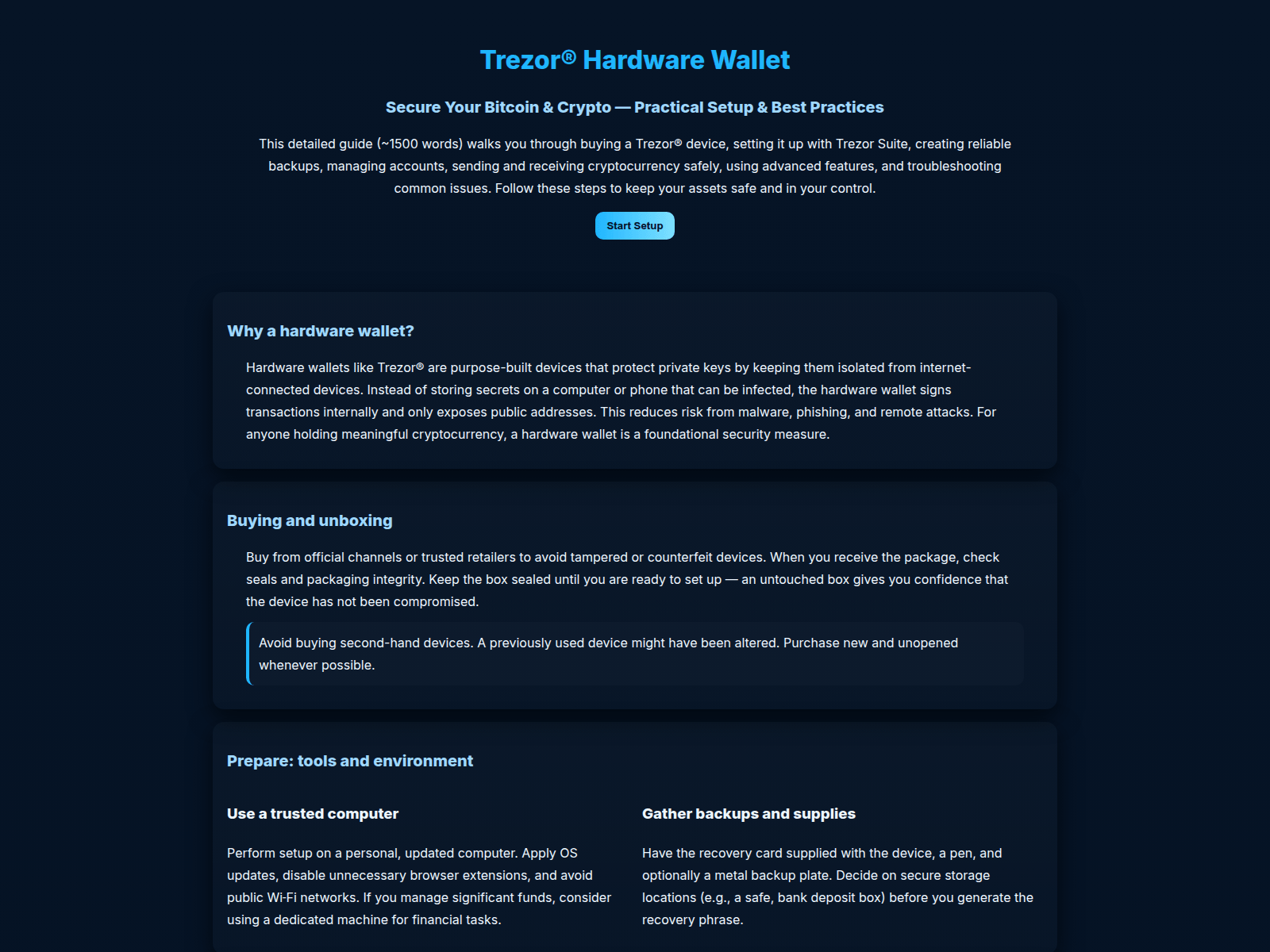 Trezor® Hardware Wallet

Secure Your Bitcoin & Crypto — Practical Setup & Best Practices

This detailed guide (~1500 words) walks you through buying a Trezor® device, setting it up with Trezor Suite, creating reliable backups, managing accounts, sending and receiving cryptocurrency safely, using advanced features, and troubleshooting common issues. Follow these steps to keep your assets safe and in your control.

Start Setup

Why a hardware wallet?

Hardware wallets like Trezor® are purpose-built devices that protect private keys by keeping them isolated from internet-connected devices. Instead of storing secrets on a computer or phone that can be infected, the hardware wallet signs transactions internally and only exposes public addresses. This reduces risk from malware, phishing, and remote attacks. For anyone holding meaningful cryptocurrency, a hardware wallet is a foundational security measure.

Buying and unboxing

Buy from official channels or trusted retailers to avoid tampered or counterfeit devices. When you receive the package, check seals and packaging integrity. Keep the box sealed until you are ready to set up — an untouched box gives you confidence that the device has not been compromised.

Avoid buying second-hand devices. A previously used device might have been altered. Purchase new and unopened whenever possible.

Prepare: tools and environment

Use a trusted computer

Perform setup on a personal, updated computer. Apply OS updates, disable unnecessary browser extensions, and avoid public Wi-Fi networks. If you manage significant funds, consider using a dedicated machine for financial tasks.

Gather backups and supplies

Have the recovery card supplied with the device, a pen, and optionally a metal backup plate. Decide on secure storage locations (e.g., a safe, bank deposit box) before you generate the recovery phrase.